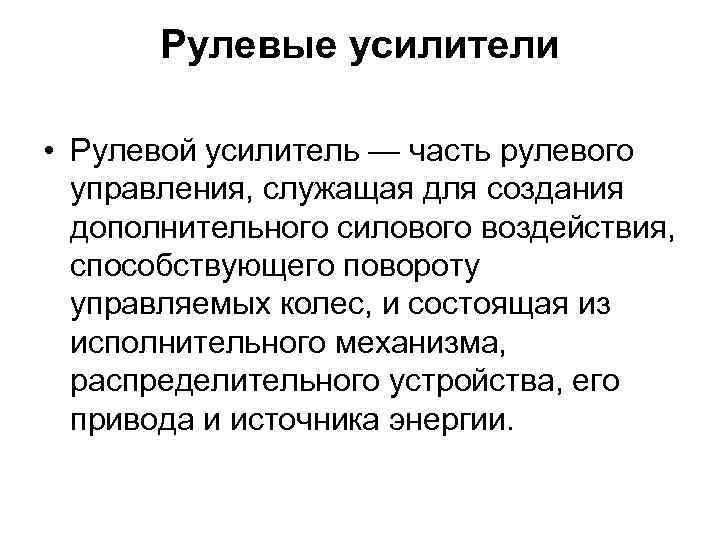 Рулевые усилители

• Рулевой усилитель — часть рулевого управления, служащая для создания дополнительного силового воздействия, способствующего повороту управляемых колес, и состоящая из исполнительного механизма, распределительного устройства, его привода и источника энергии.